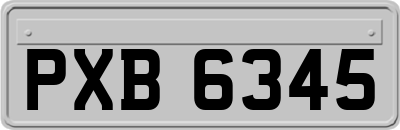 PXB 6345